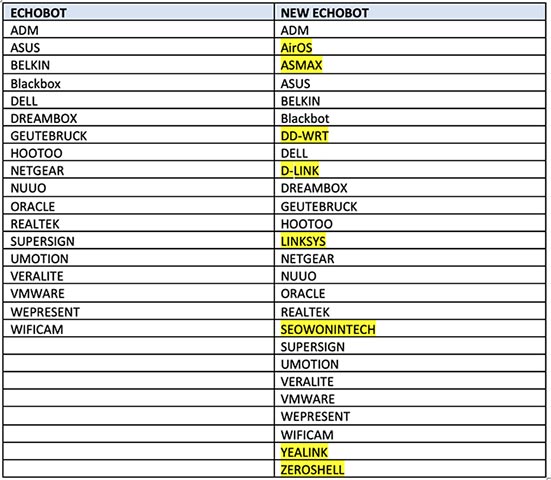 | ECHOBOT | NEW ECHOBOT |
|---|---|
| ADM | ADM |
| ASUS | AirOS |
| BELKIN | ASMAX |
| Blackbox | ASUS |
| DELL | BELKIN |
| DREAMBOX | Blackbot |
| GEUTEBRUCK | DD-WRT |
| HOOTOO | DELL |
| NETGEAR | D-LINK |
| NUUO | DREAMBOX |
| ORACLE | GEUTEBRUCK |
| REALTEK | HOOTOO |
| SUPERSIGN | LINKSYS |
| UMOTION | NETGEAR |
| VERALITE | NUUO |
| VMWARE | ORACLE |
| WEPRESENT | REALTEK |
| WIFICAM | SEOWONINTECH |
| | SUPERSIGN |
| | UMOTION |
| | VERALITE |
| | VMWARE |
| | WEPRESENT |
| | WIFICAM |
| | YEALINK |
| | ZEROSHELL |